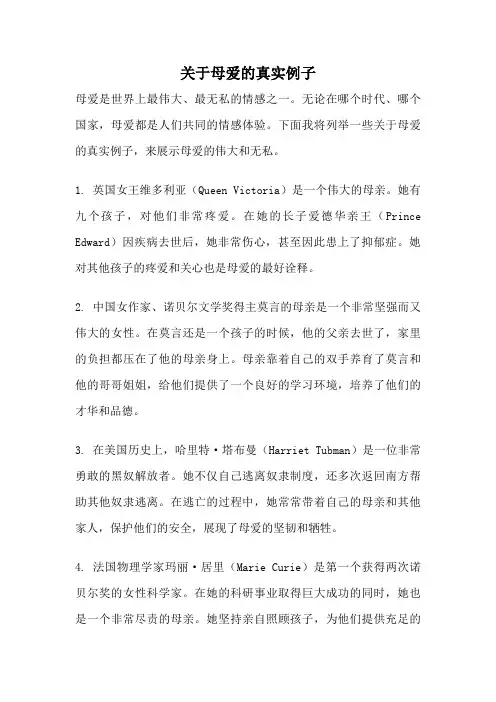 关于母爱的真实例子

母爱是世界上最伟大、最无私的情感之一。无论在哪个时代、哪个国家，母爱都是人们共同的情感体验。下面我将列举一些关于母爱的真实例子，来展示母爱的伟大和无私。

1. 英国女王维多利亚（Queen Victoria）是一个伟大的母亲。她有九个孩子，对他们非常疼爱。在她的长子爱德华亲王（Prince Edward）因疾病去世后，她非常伤心，甚至因此患上了抑郁症。她对其他孩子的疼爱和关心也是母爱的最好诠释。

2. 中国女作家、诺贝尔文学奖得主莫言的母亲是一个非常坚强而又伟大的女性。在莫言还是一个孩子的时候，他的父亲去世了，家里的负担都压在了他的母亲身上。母亲靠着自己的双手养育了莫言和他的哥哥姐姐，给他们提供了一个良好的学习环境，培养了他们的才华和品德。

3. 在美国历史上，哈里特·塔布曼（Harriet Tubman）是一位非常勇敢的黑奴解放者。她不仅自己逃离奴隶制度，还多次返回南方帮助其他奴隶逃离。在逃亡的过程中，她常常带着自己的母亲和其他家人，保护他们的安全，展现了母爱的坚韧和牺牲。

4. 法国物理学家玛丽·居里（Marie Curie）是第一个获得两次诺贝尔奖的女性科学家。在她的科研事业取得巨大成功的同时，她也是一个非常尽责的母亲。她坚持亲自照顾孩子，为他们提供充足的